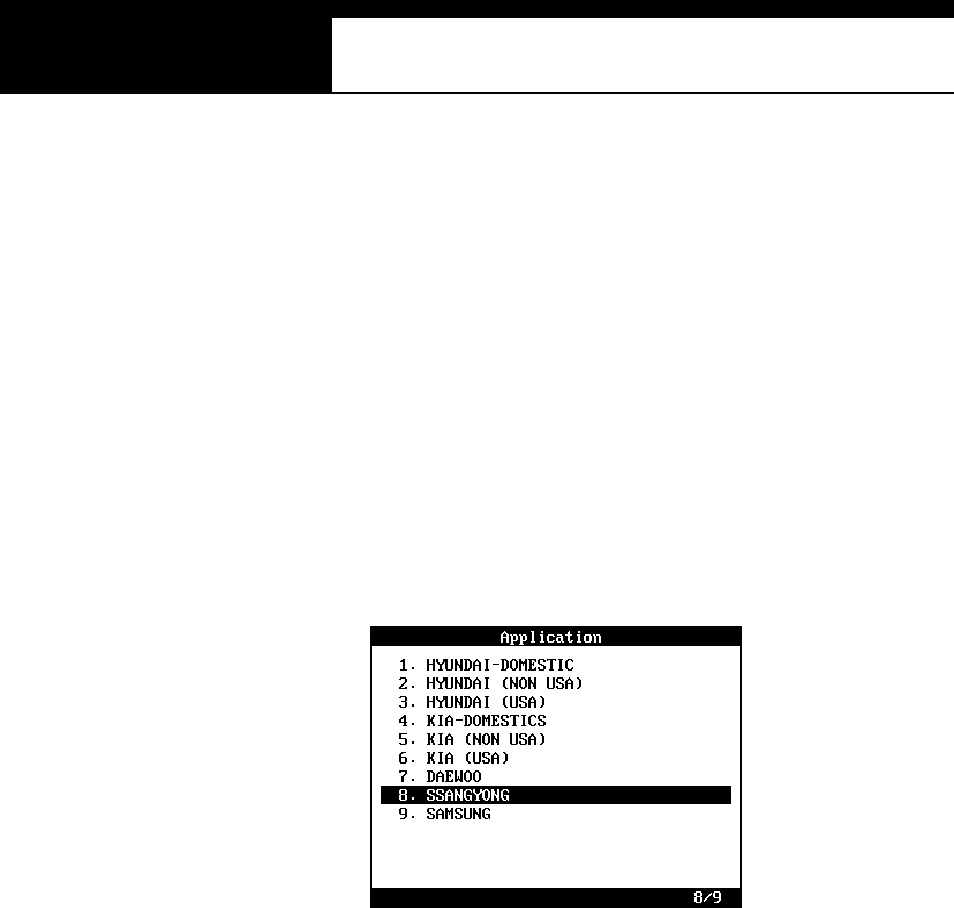 Application

1. HYUNDAI-DOMESTIC
2. HYUNDAI (NON USA)
3. HYUNDAI (USA)
4. KIA-DOMESTICS
5. KIA (NON USA)
6. KIA (USA)
7. DAEWOO
8. SSANGYONG
9. SAMSUNG

8/9